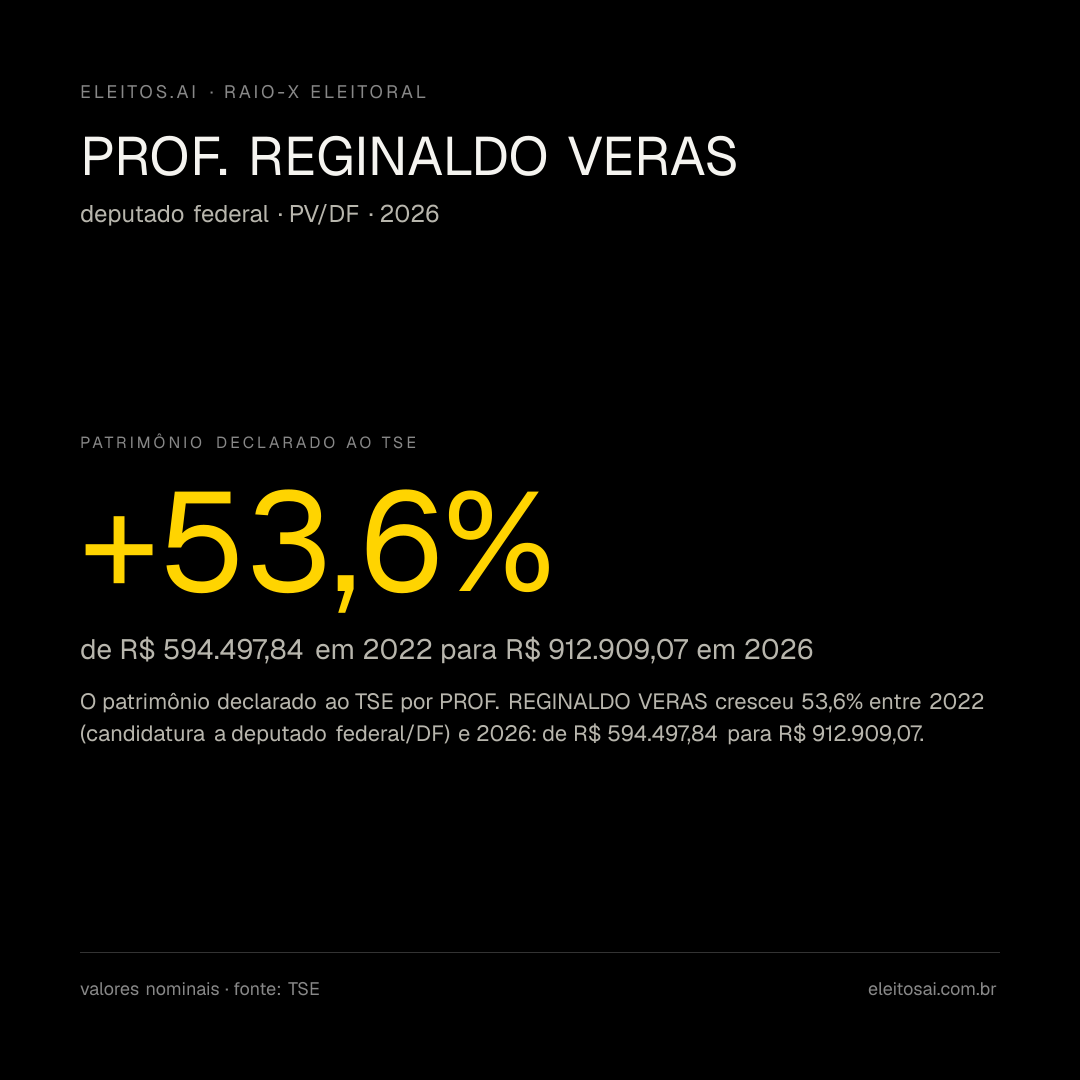 ELEITOS.AI · RAIO-X ELEITORAL

PROF. REGINALDO VERAS

deputado federal · PV/DF · 2026

PATRIMÔNIO DECLARADO AO TSE

+53,6%

de R$ 594.497,84 em 2022 para R$ 912.909,07 em 2026

O patrimônio declarado ao TSE por PROF. REGINALDO VERAS cresceu 53,6% entre 2022 (candidatura a deputado federal/DF) e 2026: de R$ 594.497,84 para R$ 912.909,07.

valores nominais · fonte: TSE

eleitosai.com.br